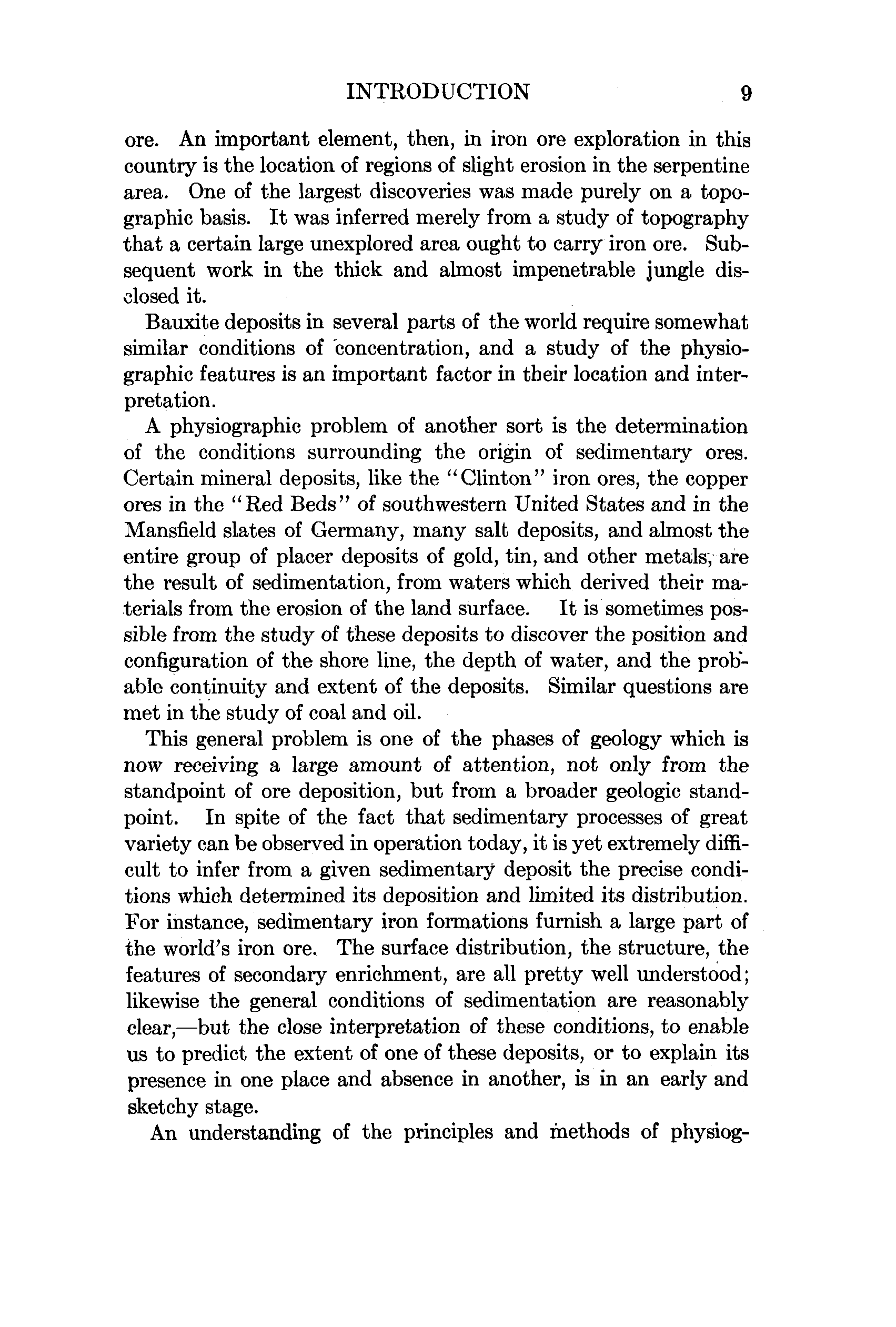 INTRODUCTION 9

ore. An important element, then, in iron ore exploration in this country is the location of regions of slight erosion in the serpentine area. One of the largest discoveries was made purely on a topographic basis. It was inferred merely from a study of topography that a certain large unexplored area ought to carry iron ore. Subsequent work in the thick and almost impenetrable jungle disclosed it.

Bauxite deposits in several parts of the world require somewhat similar conditions of concentration, and a study of the physiographic features is an important factor in their location and interpretation.

A physiographic problem of another sort is the determination of the conditions surrounding the origin of sedimentary ores. Certain mineral deposits, like the "Clinton" iron ores, the copper ores in the "Red Beds" of southwestern United States and in the Mansfield slates of Germany, many salt deposits, and almost the entire group of placer deposits of gold, tin, and other metals, are the result of sedimentation, from waters which derived their materials from the erosion of the land surface. It is sometimes possible from the study of these deposits to discover the position and configuration of the shore line, the depth of water, and the probable continuity and extent of the deposits. Similar questions are met in the study of coal and oil.

This general problem is one of the phases of geology which is now receiving a large amount of attention, not only from the standpoint of ore deposition, but from a broader geologic standpoint. In spite of the fact that sedimentary processes of great variety can be observed in operation today, it is yet extremely difficult to infer from a given sedimentary deposit the precise conditions which determined its deposition and limited its distribution. For instance, sedimentary iron formations furnish a large part of the world's iron ore. The surface distribution, the structure, the features of secondary enrichment, are all pretty well understood; likewise the general conditions of sedimentation are reasonably clear,—but the close interpretation of these conditions, to enable us to predict the extent of one of these deposits, or to explain its presence in one place and absence in another, is in an early and sketchy stage.

An understanding of the principles and methods of physiog-